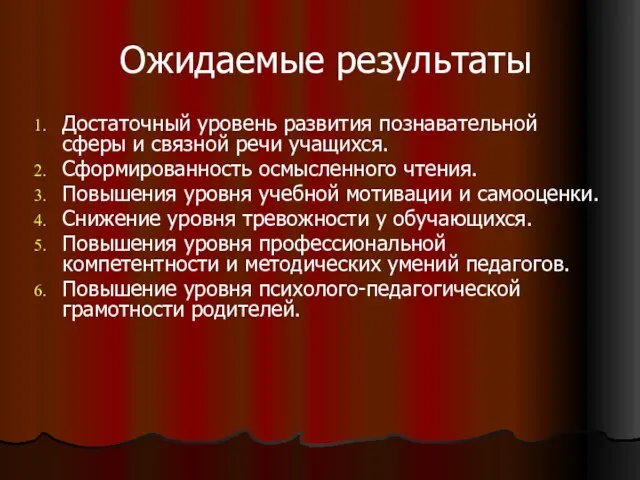 Ожидаемые результаты

1. Достаточный уровень развития познавательной сферы и связной речи учащихся.
2. Сформированность осмысленного чтения.
3. Повышения уровня учебной мотивации и самооценки.
4. Снижение уровня тревожности у обучающихся.
5. Повышения уровня профессиональной компетентности и методических умений педагогов.
6. Повышение уровня психолого-педагогической грамотности родителей.